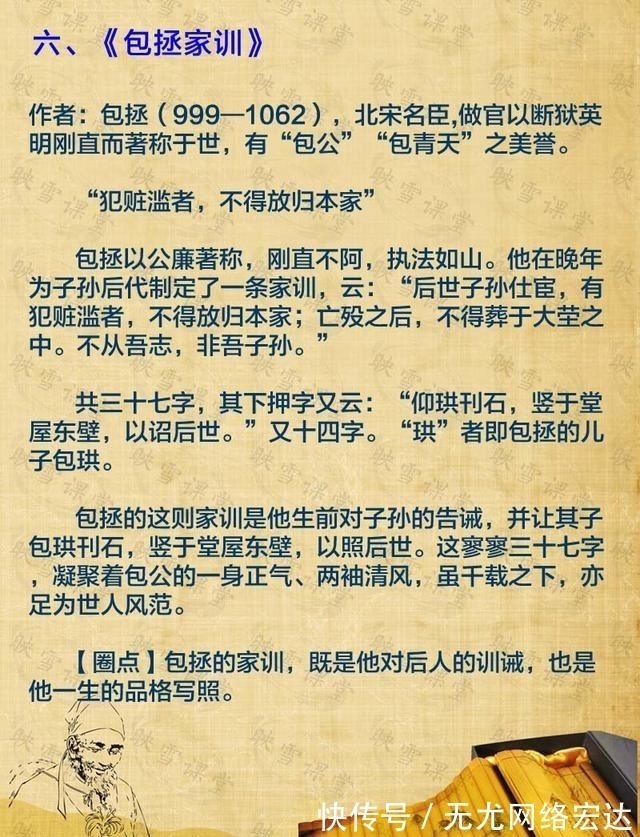 六、《包拯家训》

作者：包拯（999—1062），北宋名臣,做官以断狱英明刚直而著称于世，有“包公”“包青天”之美誉。

“犯赃滥者，不得放归本家”

包拯以公廉著称，刚直不阿，执法如山。他在晚年为子孙后代制定了一条家训，云：“后世子孙仕宦，有犯赃滥者，不得放归本家；亡殁之后，不得葬于大茔之中。不从吾志，非吾子孙。”

共三十七字，其下押字又云：“仰珙刊石，竖于堂屋东壁，以诏后世。”又十四字。“珙”者即包拯的儿子包珙。

包拯的这则家训是他生前对子孙的告诫，并让其子包珙刊石，竖于堂屋东壁，以照后世。这寥寥三十七字，凝聚着包公的一身正气、两袖清风，虽千载之下，亦足为世人风范。

【圈点】包拯的家训，既是他对后人的训诫，也是他一生的品格写照。

快传号／无尤网络宏达